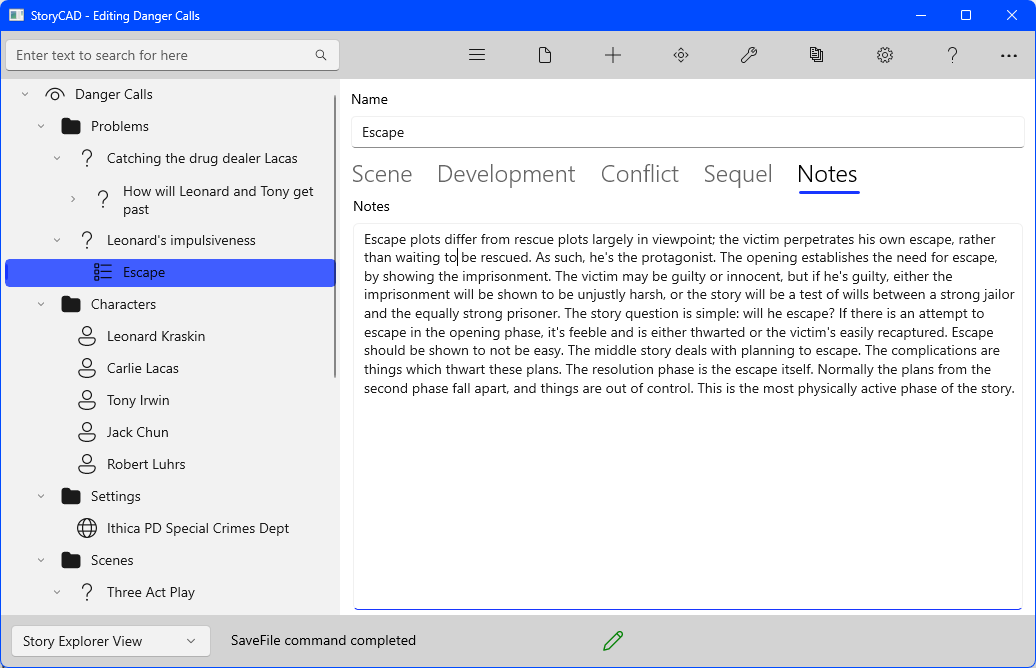 StoryCAD - Editing Danger Calls

Enter text to search for here

Danger Calls
Problems
Catching the drug dealer Lacas
How will Leonard and Tony get past
Leonard's impulsiveness
Escape
Characters
Leonard Kraskin
Carlie Lacas
Tony Irwin
Jack Chun
Robert Luhrs
Settings
Ithica PD Special Crimes Dept
Scenes
Three Act Play

Name
Escape

Scene Development Conflict Sequel Notes

Notes
Escape plots differ from rescue plots largely in viewpoint; the victim perpetrates his own escape, rather than waiting to be rescued. As such, he's the protagonist. The opening establishes the need for escape, by showing the imprisonment. The victim may be guilty or innocent, but if he's guilty, either the imprisonment will be shown to be unjustly harsh, or the story will be a test of wills between a strong jailor and the equally strong prisoner. The story question is simple: will he escape? If there is an attempt to escape in the opening phase, it's feeble and is either thwarted or the victim's easily recaptured. Escape should be shown to not be easy. The middle story deals with planning to escape. The complications are things which thwart these plans. The resolution phase is the escape itself. Normally the plans from the second phase fall apart, and things are out of control. This is the most physically active phase of the story.

Story Explorer View
SaveFile command completed